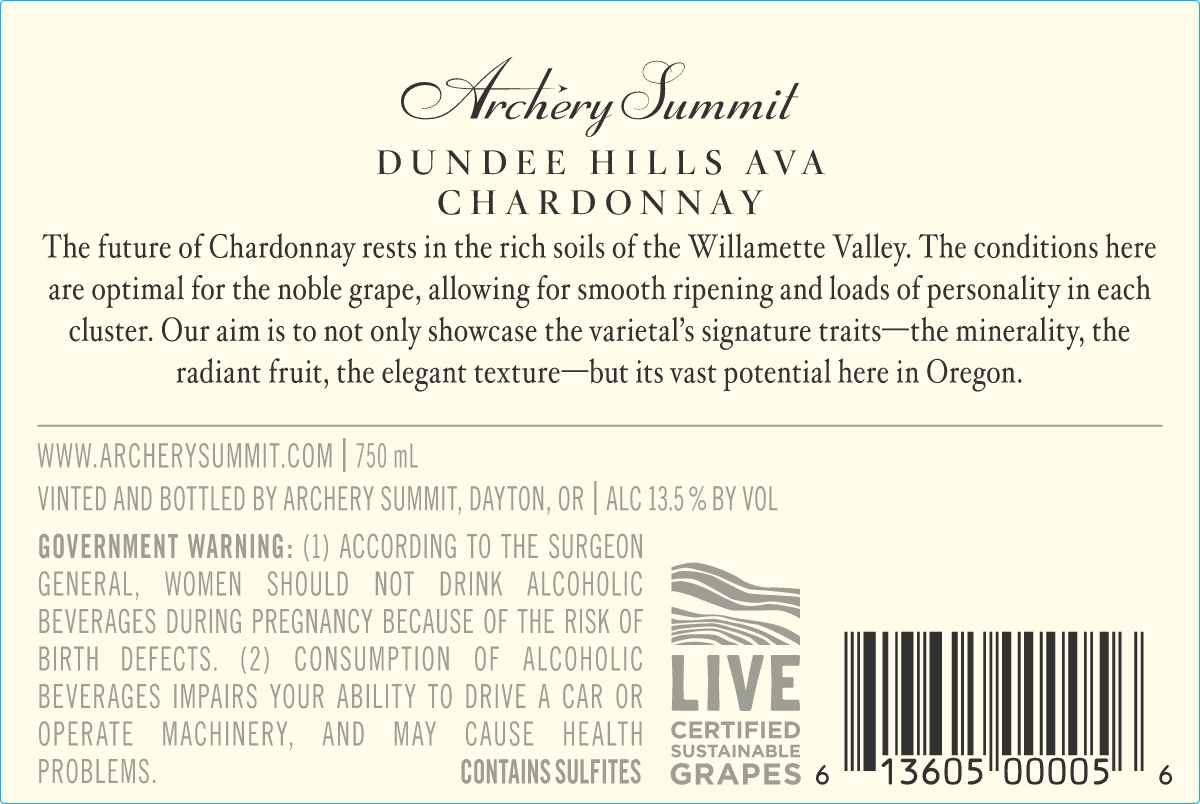 Archery Summit

DUNDEE HILLS AVA
CHARDONNAY

The future of Chardonnay rests in the rich soils of the Willamette Valley. The conditions here are optimal for the noble grape, allowing for smooth ripening and loads of personality in each cluster. Our aim is to not only showcase the varietal's signature traits—the minerality, the radiant fruit, the elegant texture—but its vast potential here in Oregon.

WWW.ARCHERYSUMMIT.COM | 750 mL
VINTED AND BOTTLED BY ARCHERY SUMMIT, DAYTON, OR | ALC 13.5 % BY VOL

GOVERNMENT WARNING: (1) ACCORDING TO THE SURGEON GENERAL, WOMEN SHOULD NOT DRINK ALCOHOLIC BEVERAGES DURING PREGNANCY BECAUSE OF THE RISK OF BIRTH DEFECTS. (2) CONSUMPTION OF ALCOHOLIC BEVERAGES IMPAIRS YOUR ABILITY TO DRIVE A CAR OR OPERATE MACHINERY, AND MAY CAUSE HEALTH PROBLEMS.

CONTAINS SULFITES

LIVE
CERTIFIED
SUSTAINABLE
GRAPES

6 13605 00005 6